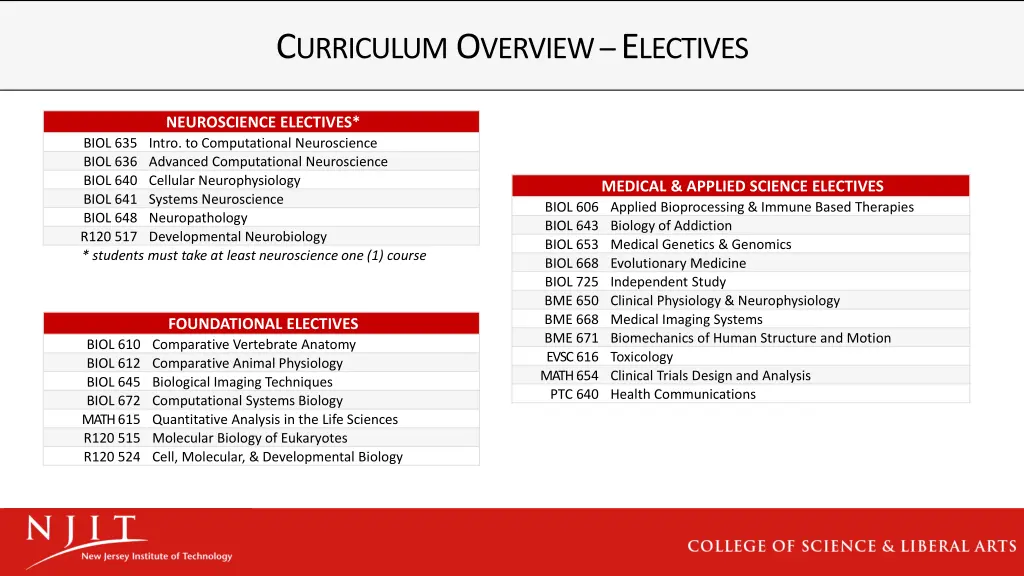 CURRICULUM OVERVIEW – ELECTIVES

| NEUROSCIENCE ELECTIVES* | |
|---|---|
| BIOL 635 | Intro. to Computational Neuroscience |
| BIOL 636 | Advanced Computational Neuroscience |
| BIOL 640 | Cellular Neurophysiology |
| BIOL 641 | Systems Neuroscience |
| BIOL 648 | Neuropathology |
| R120 517 | Developmental Neurobiology |

* students must take at least neuroscience one (1) course

| FOUNDATIONAL ELECTIVES | |
|---|---|
| BIOL 610 | Comparative Vertebrate Anatomy |
| BIOL 612 | Comparative Animal Physiology |
| BIOL 645 | Biological Imaging Techniques |
| BIOL 672 | Computational Systems Biology |
| MATH 615 | Quantitative Analysis in the Life Sciences |
| R120 515 | Molecular Biology of Eukaryotes |
| R120 524 | Cell, Molecular, & Developmental Biology |

| MEDICAL & APPLIED SCIENCE ELECTIVES | |
|---|---|
| BIOL 606 | Applied Bioprocessing & Immune Based Therapies |
| BIOL 643 | Biology of Addiction |
| BIOL 653 | Medical Genetics & Genomics |
| BIOL 668 | Evolutionary Medicine |
| BIOL 725 | Independent Study |
| BME 650 | Clinical Physiology & Neurophysiology |
| BME 668 | Medical Imaging Systems |
| BME 671 | Biomechanics of Human Structure and Motion |
| EVSC 616 | Toxicology |
| MATH 654 | Clinical Trials Design and Analysis |
| PTC 640 | Health Communications |

NJIT
New Jersey Institute of Technology

COLLEGE OF SCIENCE & LIBERAL ARTS